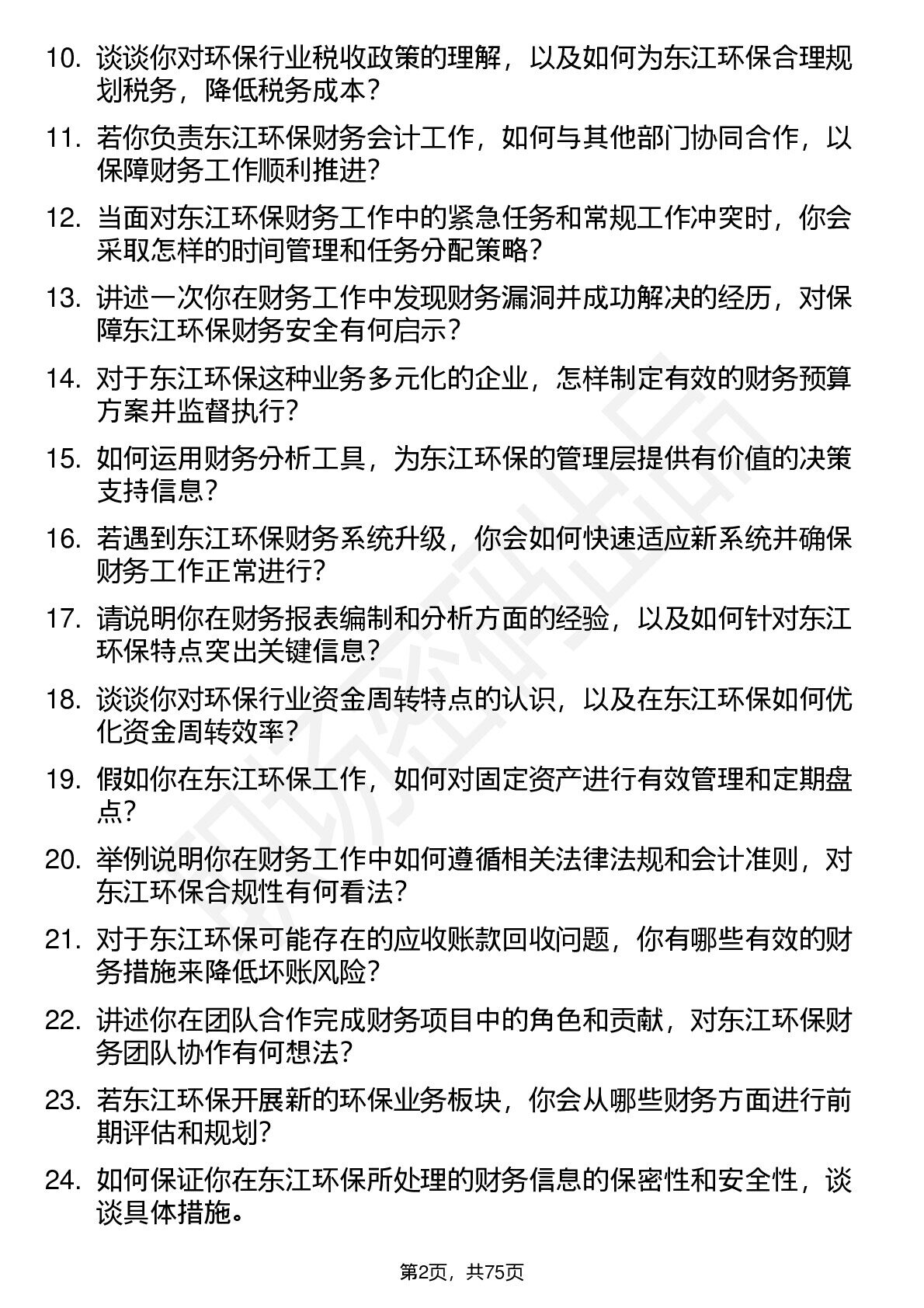 10. 谈谈你对环保行业税收政策的理解，以及如何为东江环保合理规划税务，降低税务成本？

11. 若你负责东江环保财务会计工作，如何与其他部门协同合作，以保障财务工作顺利推进？

12. 当面对东江环保财务工作中的紧急任务和常规工作冲突时，你会采取怎样的时间管理和任务分配策略？

13. 讲述一次你在财务工作中发现财务漏洞并成功解决的经历，对保障东江环保财务安全有何启示？

14. 对于东江环保这种业务多元化的企业，怎样制定有效的财务预算方案并监督执行？

15. 如何运用财务分析工具，为东江环保的管理层提供有价值的决策支持信息？

16. 若遇到东江环保财务系统升级，你会如何快速适应新系统并确保财务工作正常进行？

17. 请说明你在财务报表编制和分析方面的经验，以及如何针对东江环保特点突出关键信息？

18. 谈谈你对环保行业资金周转特点的认识，以及在东江环保如何优化资金周转效率？

19. 假如你在东江环保工作，如何对固定资产进行有效管理和定期盘点？

20. 举例说明你在财务工作中如何遵循相关法律法规和会计准则，对东江环保合规性有何看法？

21. 对于东江环保可能存在的应收账款回收问题，你有哪些有效的财务措施来降低坏账风险？

22. 讲述你在团队合作完成财务项目中的角色和贡献，对东江环保财务团队协作有何想法？

23. 若东江环保开展新的环保业务板块，你会从哪些财务方面进行前期评估和规划？

24. 如何保证你在东江环保所处理的财务信息的保密性和安全性，谈谈具体措施。

第2页，共75页